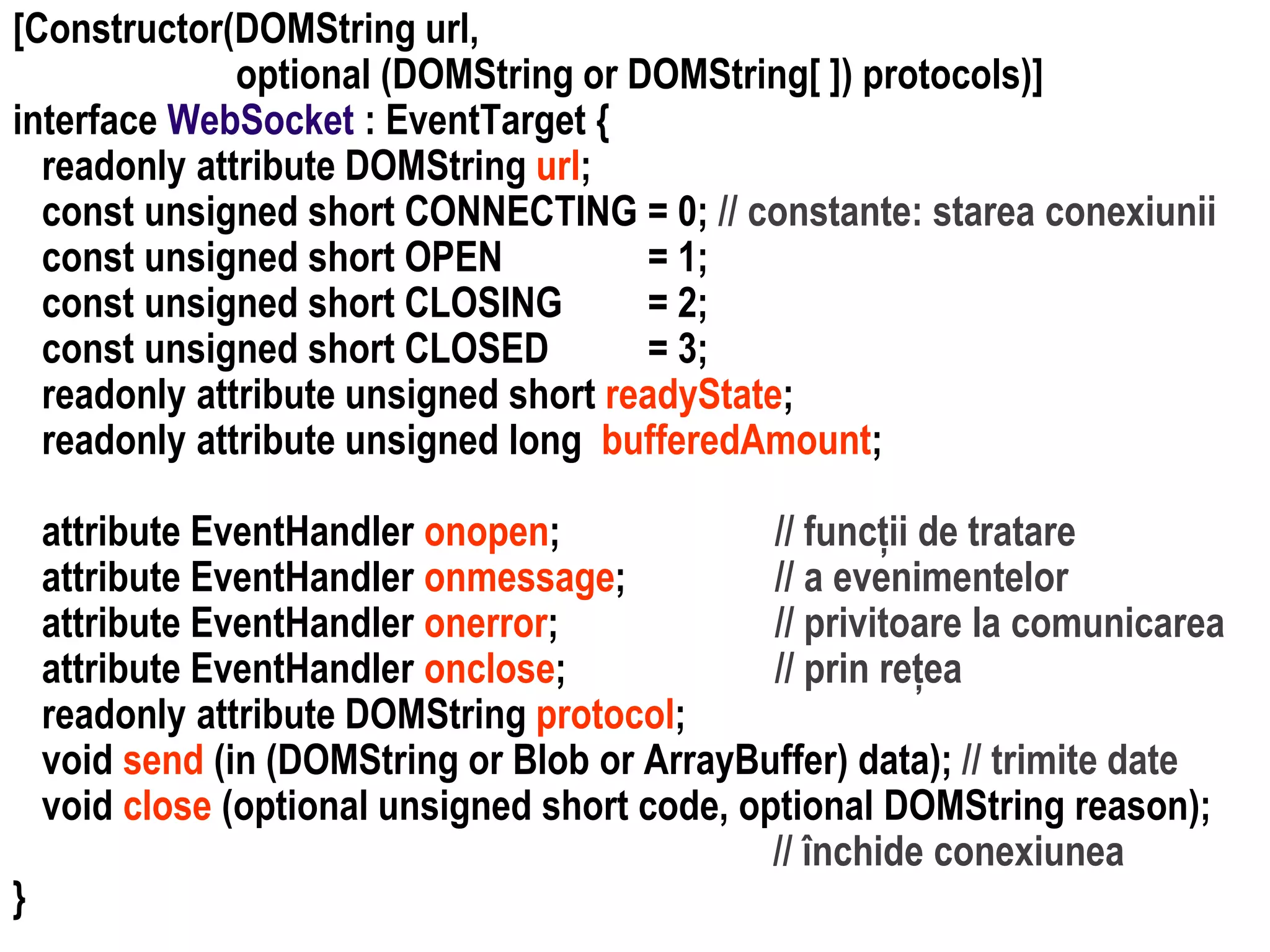 [Constructor(DOMString url,
optional (DOMString or DOMString[ ]) protocols)]
interface WebSocket : EventTarget {
readonly attribute DOMString url;
const unsigned short CONNECTING = 0; // constante: starea conexiunii
const unsigned short OPEN = 1;
const unsigned short CLOSING = 2;
const unsigned short CLOSED = 3;
readonly attribute unsigned short readyState;
readonly attribute unsigned long bufferedAmount;

attribute EventHandler onopen; // funcții de tratare
attribute EventHandler onmessage; // a evenimentelor
attribute EventHandler onerror; // privitoare la comunicarea
attribute EventHandler onclose; // prin rețea
readonly attribute DOMString protocol;
void send (in (DOMString or Blob or ArrayBuffer) data); // trimite date
void close (optional unsigned short code, optional DOMString reason);
// închide conexiunea
}